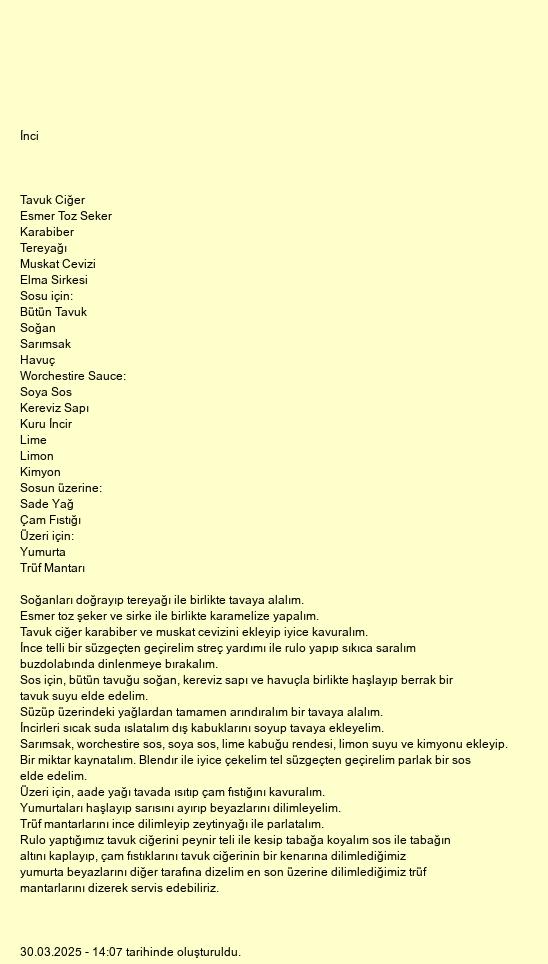 İnci

Tavuk Ciğer
Esmer Toz Seker
Karabiber
Tereyağı
Muskat Cevizi
Elma Sirkesi
Sosu için:
Bütün Tavuk
Soğan
Sarımsak
Havuç
Worchestire Sauce:
Soya Sos
Kereviz Sapı
Kuru İncir
Lime
Limon
Kimyon
Sosun üzerine:
Sade Yağ
Çam Fıstığı
Üzeri için:
Yumurta
Trüf Mantarı

Soğanları doğrayıp tereyağı ile birlikte tavaya alalım.
Esmer toz şeker ve sirke ile birlikte karamelize yapalım.
Tavuk ciğer karabiber ve muskat cevizini ekleyip iyice kavuralım.
İnce telli bir süzgeçten geçirelim streç yardımı ile rulo yapıp sıkıca saralım buzdolabında dinlenmeye bırakalım.
Sos için, bütün tavuğu soğan, kereviz sapı ve havuçla birlikte haşlayıp berrak bir tavuk suyu elde edelim.
Süzüp üzerindeki yağlardan tamamen arındıralım bir tavaya alalım.
İncirleri sıcak suda ıslatalım dış kabuklarını soyup tavaya ekleyelim.
Sarımsak, worchestire sos, soya sos, lime kabuğu rendesi, limon suyu ve kimyonu ekleyip. Bir miktar kaynatalım. Blendır ile iyice çekelim tel süzgeçten geçirelim parlak bir sos elde edelim.
Üzeri için, aade yağı tavada ısıtıp çam fıstığını kavuralım.
Yumurtaları haşlayıp sarısını ayırıp beyazlarını dilimleyelim.
Trüf mantarlarını ince dilimleyip zeytinyağı ile parlatalım.
Rulo yaptığımız tavuk ciğerini peynir teli ile kesip tabağa koyalım sos ile tabağın altını kaplayıp, çam fıstıklarını tavuk ciğerinin bir kenarına dilimlediğimiz yumurta beyazlarını diğer tarafına dizelim en son üzerine dilimlediğimiz trüf mantarlarını dizerek servis edebiliriz.

30.03.2025 - 14:07 tarihinde oluşturuldu.